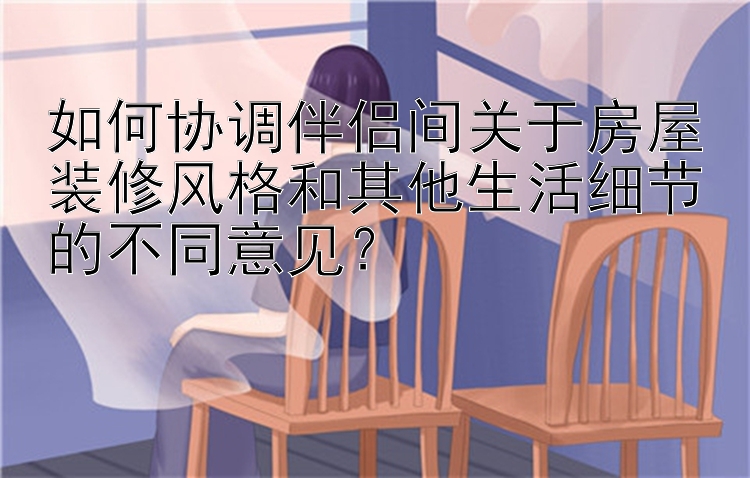 如何协调伴侣间关于房屋装修风格和其他生活细节的不同意见？